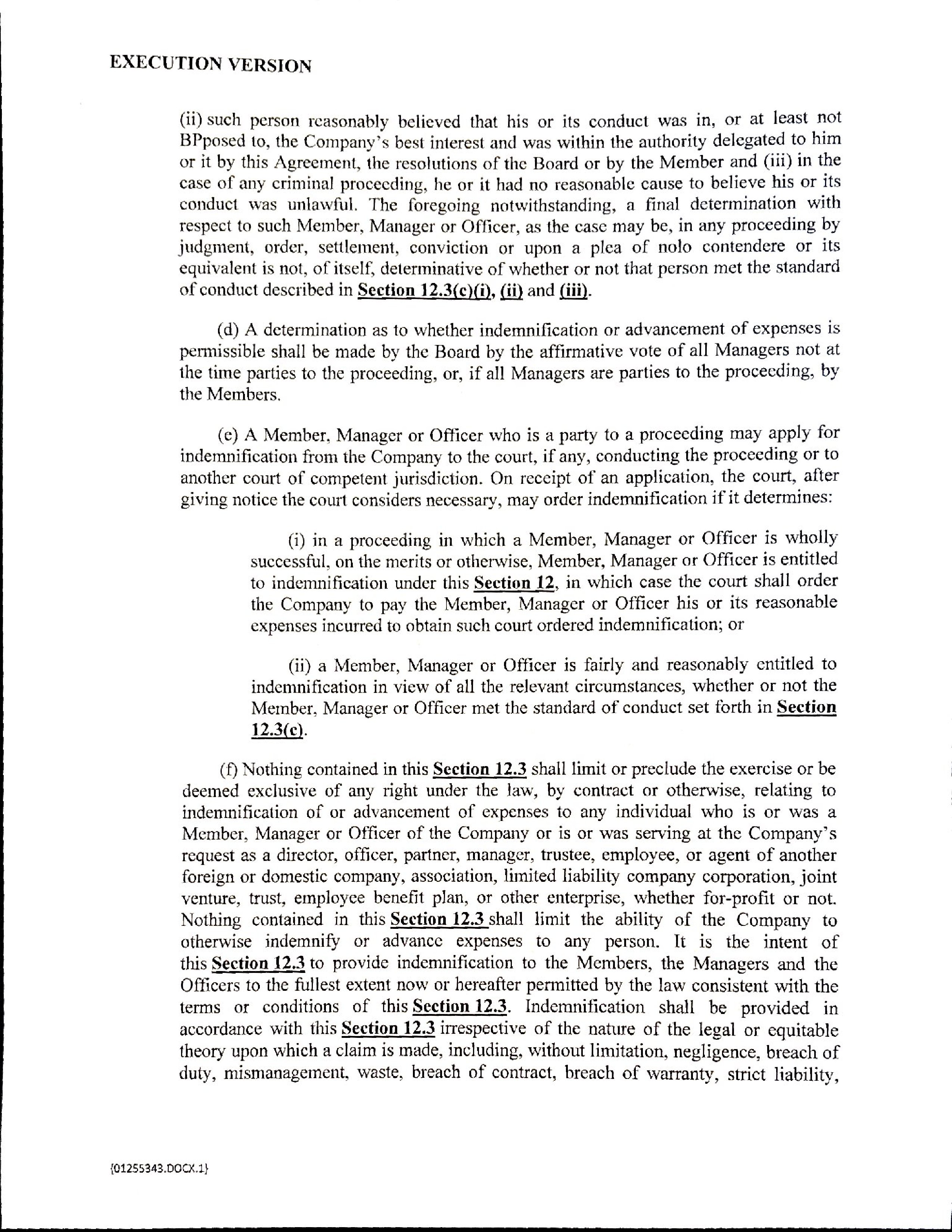 EXECUTION VERSION

(ii) such person reasonably believed that his or its conduct was in, or at least not BPposed to, the Company's best interest and was within the authority delegated to him or it by this Agreement, the resolutions of the Board or by the Member and (iii) in the case of any criminal proceeding, he or it had no reasonable cause to believe his or its conduct was unlawful. The foregoing notwithstanding, a final determination with respect to such Member, Manager or Officer, as the case may be, in any proceeding by judgment, order, settlement, conviction or upon a plea of nolo contendere or its equivalent is not, of itself, determinative of whether or not that person met the standard of conduct described in Section 12.3(c)(i), (ii) and (iii).

(d) A determination as to whether indemnification or advancement of expenses is permissible shall be made by the Board by the affirmative vote of all Managers not at the time parties to the proceeding, or, if all Managers are parties to the proceeding, by the Members.

(e) A Member, Manager or Officer who is a party to a proceeding may apply for indemnification from the Company to the court, if any, conducting the proceeding or to another court of competent jurisdiction. On receipt of an application, the court, after giving notice the court considers necessary, may order indemnification if it determines:

(i) in a proceeding in which a Member, Manager or Officer is wholly successful, on the merits or otherwise, Member, Manager or Officer is entitled to indemnification under this Section 12, in which case the court shall order the Company to pay the Member, Manager or Officer his or its reasonable expenses incurred to obtain such court ordered indemnification; or

(ii) a Member, Manager or Officer is fairly and reasonably entitled to indemnification in view of all the relevant circumstances, whether or not the Member, Manager or Officer met the standard of conduct set forth in Section 12.3(c).

(f) Nothing contained in this Section 12.3 shall limit or preclude the exercise or be deemed exclusive of any right under the law, by contract or otherwise, relating to indemnification of or advancement of expenses to any individual who is or was a Member, Manager or Officer of the Company or is or was serving at the Company's request as a director, officer, partner, manager, trustee, employee, or agent of another foreign or domestic company, association, limited liability company corporation, joint venture, trust, employee benefit plan, or other enterprise, whether for-profit or not. Nothing contained in this Section 12.3 shall limit the ability of the Company to otherwise indemnify or advance expenses to any person. It is the intent of this Section 12.3 to provide indemnification to the Members, the Managers and the Officers to the fullest extent now or hereafter permitted by the law consistent with the terms or conditions of this Section 12.3. Indemnification shall be provided in accordance with this Section 12.3 irrespective of the nature of the legal or equitable theory upon which a claim is made, including, without limitation, negligence, breach of duty, mismanagement, waste, breach of contract, breach of warranty, strict liability,

{01255343.DOCX.1}